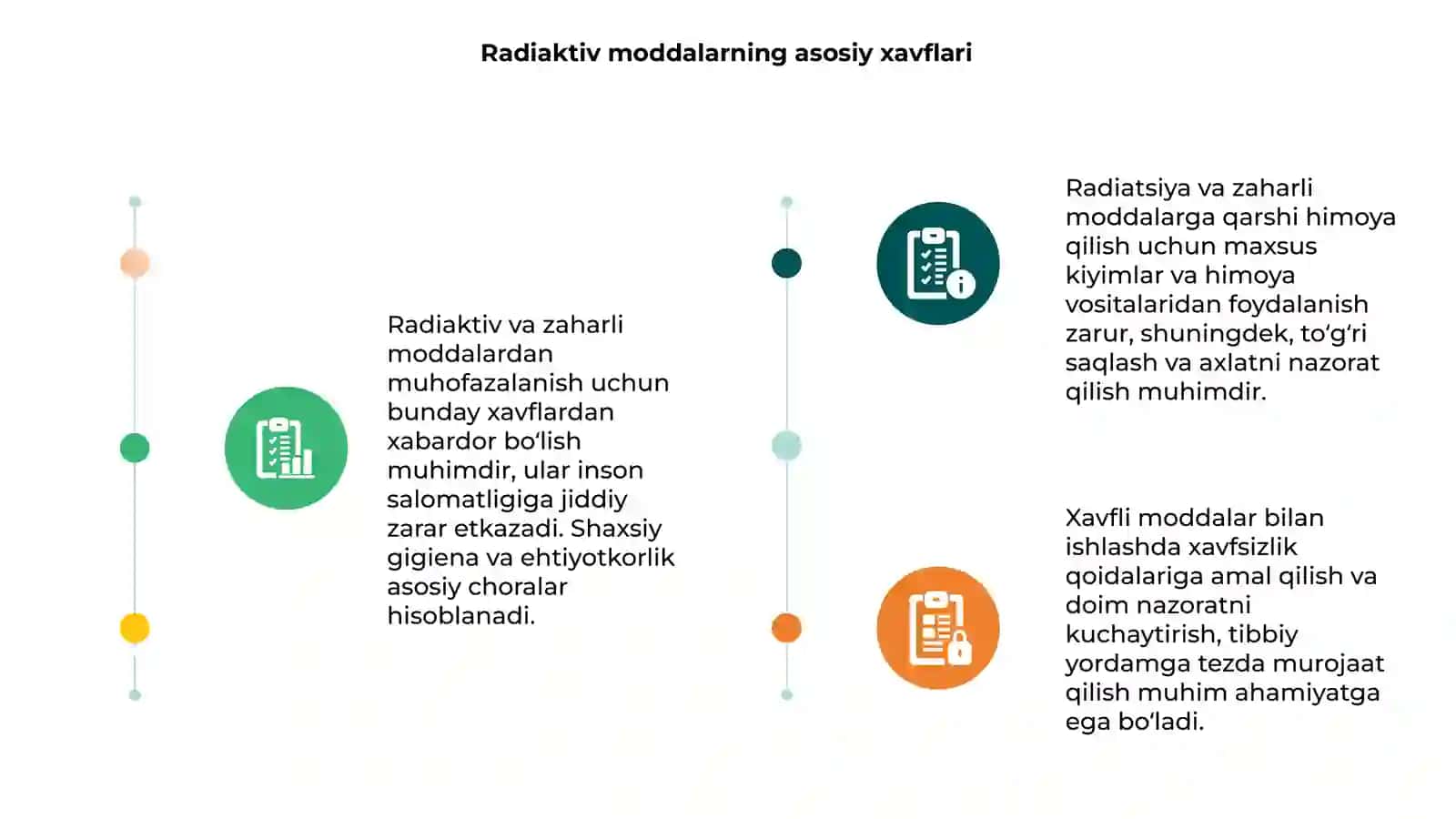 Radiaktiv moddalarning asosiy xavflari

Radiaktiv va zaharli moddalardan muhofazalanish uchun bunday xavflardan xabardor bo‘lish muhimdir, ular inson salomatligiga jiddiy zarar etkazadi. Shaxsiy gigiena va ehtiyotkorlik asosiy choralar hisoblanadi.

Radiatsiya va zaharli moddalarga qarshi himoya qilish uchun maxsus kiyimlar va himoya vositalaridan foydalanish zarur, shuningdek, to‘g‘ri saqlash va axlatni nazorat qilish muhimdir.

Xavfli moddalar bilan ishlashda xavfsizlik qoidalariga amal qilish va doim nazoratni kuchaytirish, tibbiy yordamga tezda murojaat qilish muhim ahamiyatga ega bo‘ladi.